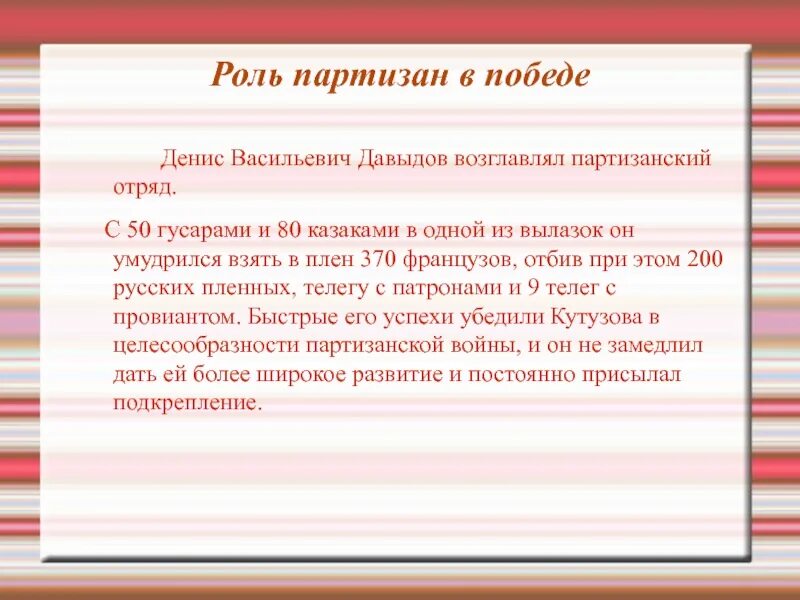 Роль партизан в победе

Денис Васильевич Давыдов возглавлял партизанский отряд.

С 50 гусарами и 80 казаками в одной из вылазок он умудрился взять в плен 370 французов, отбив при этом 200 русских пленных, телегу с патронами и 9 телег с провиантом. Быстрые его успехи убедили Кутузова в целесообразности партизанской войны, и он не замедлил дать ей более широкое развитие и постоянно присылал подкрепление.